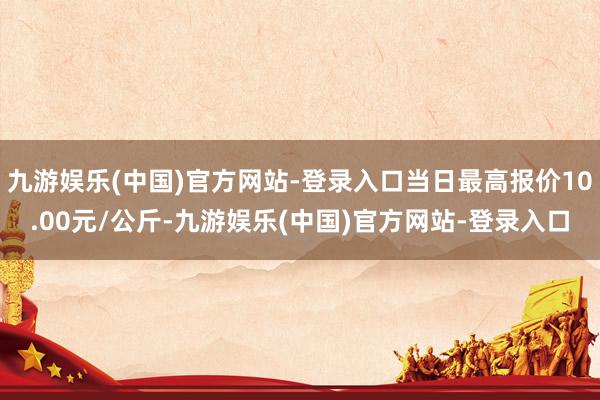 九游娱乐(中国)官方网站-登录入口当日最高报价10.00元/公斤-九游娱乐(中国)官方网站-登录入口